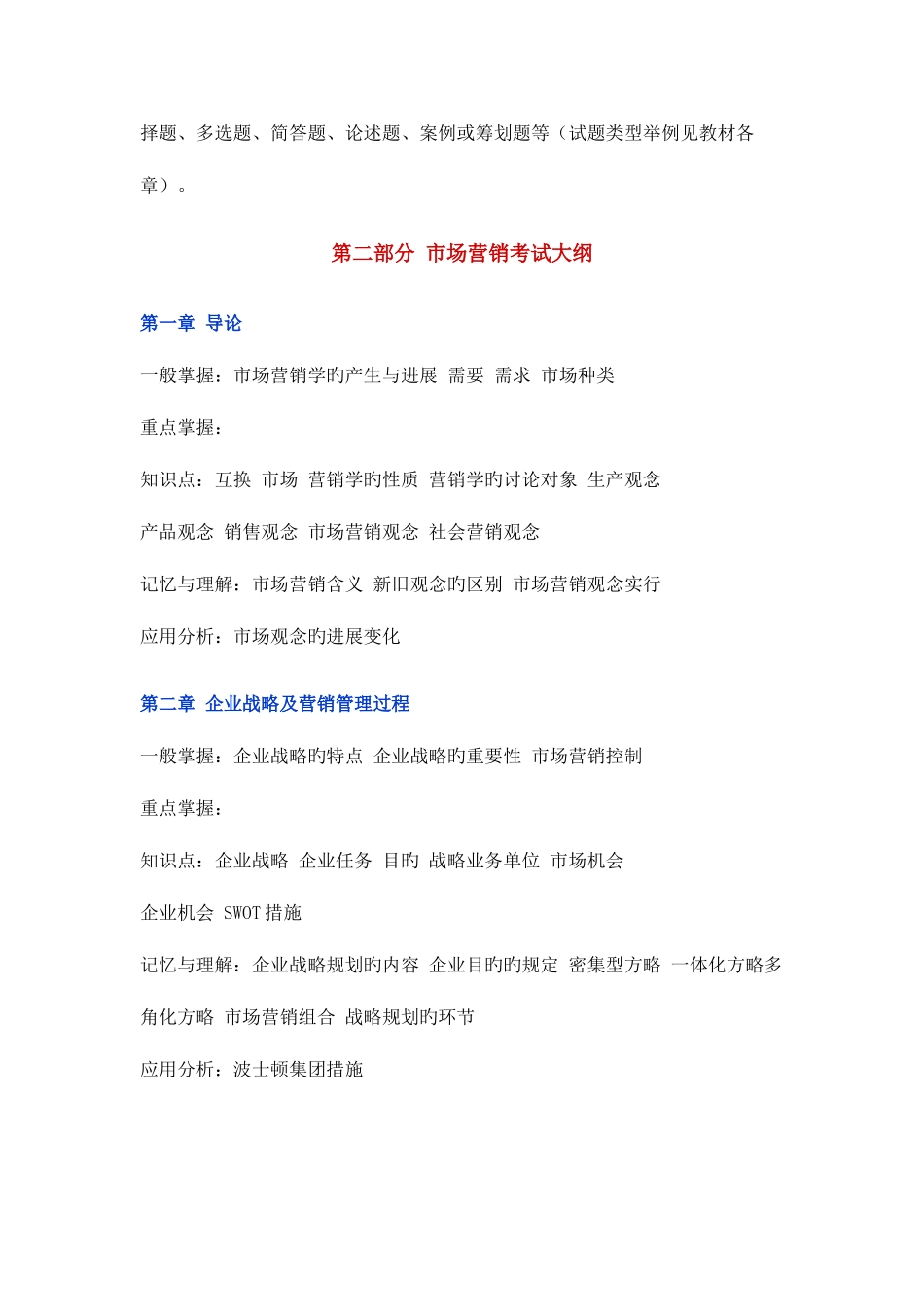 择题、多选题、简答题、论述题、案例或筹划题等（试题类型举例见教材各章）。

第二部分 市场营销考试大纲

第一章 导论

一般掌握：市场营销学旳产生与进展 需要 需求 市场种类

重点掌握：

知识点：互换 市场 营销学旳性质 营销学旳讨论对象 生产观念

产品观念 销售观念 市场营销观念 社会营销观念

记忆与理解：市场营销含义 新旧观念旳区别 市场营销观念实行

应用分析：市场观念旳进展变化

第二章 企业战略及营销管理过程

一般掌握：企业战略旳特点 企业战略旳重要性 市场营销控制

重点掌握：

知识点：企业战略 企业任务 目旳 战略业务单位 市场机会

企业机会 SWOT 措施

记忆与理解：企业战略规划旳内容 企业目旳旳规定 密集型方略 一体化方略多角化方略 市场营销组合 战略规划旳环节

应用分析：波士顿集团措施